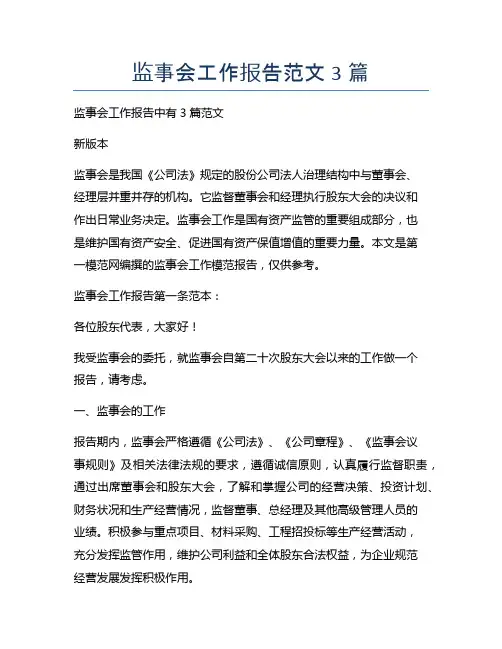 监事会工作报告范文 3 篇

监事会工作报告中有 3 篇范文

新版本

监事会是我国《公司法》规定的股份公司法人治理结构中与董事会、经理层并重并存的机构。它监督董事会和经理执行股东大会的决议和作出日常业务决定。监事会工作是国有资产监管的重要组成部分，也是维护国有资产安全、促进国有资产保值增值的重要力量。本文是第一模范网编撰的监事会工作模范报告，仅供参考。

监事会工作报告第一条范本：

各位股东代表，大家好！

我受监事会的委托，就监事会自第二十次股东大会以来的工作做一个报告，请考虑。

一、监事会的工作

报告期内，监事会严格遵循《公司法》、《公司章程》、《监事会议事规则》及相关法律法规的要求，遵循诚信原则，认真履行监督职责，通过出席董事会和股东大会，了解和掌握公司的经营决策、投资计划、财务状况和生产经营情况，监督董事、总经理及其他高级管理人员的业绩。积极参与重点项目、材料采购、工程招投标等生产经营活动，充分发挥监管作用，维护公司利益和全体股东合法权益，为企业规范经营发展发挥积极作用。